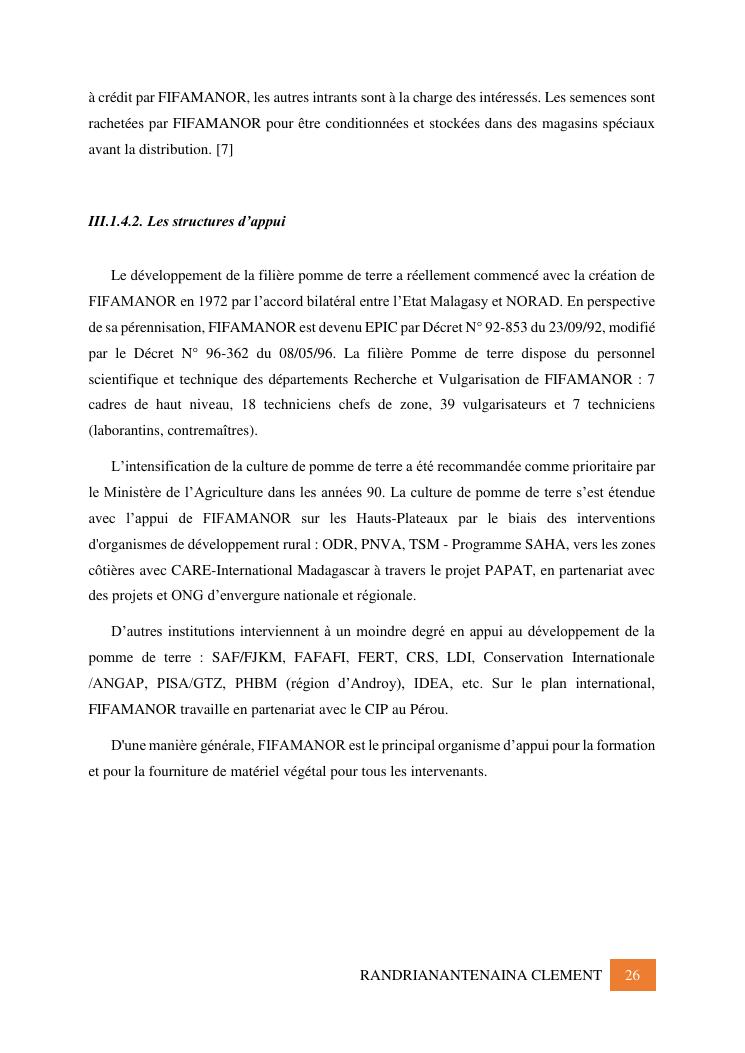 à crédit par FIFAMANOR, les autres intrants sont à la charge des intéressés. Les semences sont rachetées par FIFAMANOR pour être conditionnées et stockées dans des magasins spéciaux avant la distribution. [7]

III.1.4.2. Les structures d'appui

Le développement de la filière pomme de terre a réellement commencé avec la création de FIFAMANOR en 1972 par l'accord bilatéral entre l'Etat Malagasy et NORAD. En perspective de sa pérennisation, FIFAMANOR est devenu EPIC par Décret N° 92-853 du 23/09/92, modifié par le Décret N° 96-362 du 08/05/96. La filière Pomme de terre dispose du personnel scientifique et technique des départements Recherche et Vulgarisation de FIFAMANOR : 7 cadres de haut niveau, 18 techniciens chefs de zone, 39 vulgarisateurs et 7 techniciens (laborantins, contremaîtres).

L'intensification de la culture de pomme de terre a été recommandée comme prioritaire par le Ministère de l'Agriculture dans les années 90. La culture de pomme de terre s'est étendue avec l'appui de FIFAMANOR sur les Hauts-Plateaux par le biais des interventions d'organismes de développement rural : ODR, PNVA, TSM - Programme SAHA, vers les zones côtières avec CARE-International Madagascar à travers le projet PAPAT, en partenariat avec des projets et ONG d'envergure nationale et régionale.

D'autres institutions interviennent à un moindre degré en appui au développement de la pomme de terre : SAF/FJKM, FAFAFI, FERT, CRS, LDI, Conservation Internationale /ANGAP, PISA/GTZ, PHBM (région d'Androy), IDEA, etc. Sur le plan international, FIFAMANOR travaille en partenariat avec le CIP au Pérou.

D'une manière générale, FIFAMANOR est le principal organisme d'appui pour la formation et pour la fourniture de matériel végétal pour tous les intervenants.

RANDRIANANTENAINA CLEMENT 26